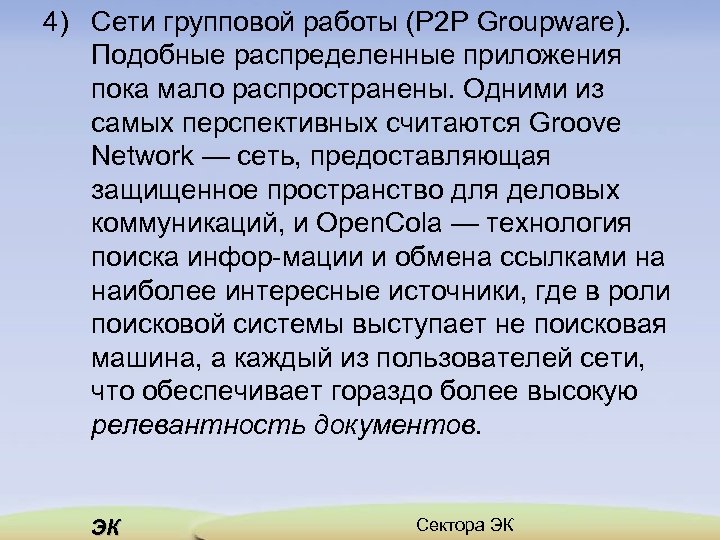 4) Сети групповой работы (P2P Groupware). Подобные распределенные приложения пока мало распространены. Одними из самых перспективных считаются Groove Network — сеть, предоставляющая защищенное пространство для деловых коммуникаций, и OpenCola — технология поиска инфор-мации и обмена ссылками на наиболее интересные источники, где в роли поисковой системы выступает не поисковая машина, а каждый из пользователей сети, что обеспечивает гораздо более высокую релевантность документов.

ЭК

Сектора ЭК